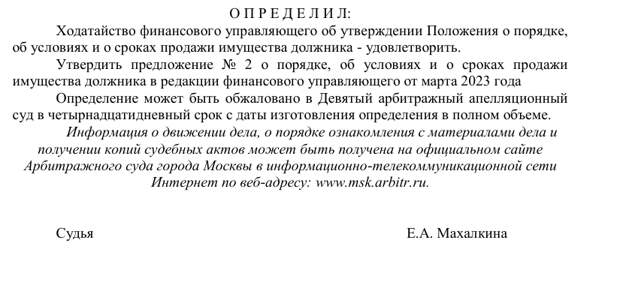 О П Р Е Д Е Л И Л:

Ходатайство финансового управляющего об утверждении Положения о порядке, об условиях и о сроках продажи имущества должника - удовлетворить.

Утвердить предложение № 2 о порядке, об условиях и о сроках продажи имущества должника в редакции финансового управляющего от марта 2023 года

Определение может быть обжаловано в Девятый арбитражный апелляционный суд в четырнадцатидневный срок с даты изготовления определения в полном объеме.

Информация о движении дела, о порядке ознакомления с материалами дела и получении копий судебных актов может быть получена на официальном сайте Арбитражного суда города Москвы в информационно-телекоммуникационной сети Интернет по веб-адресу: www.msk.arbitr.ru.

Судья Е.А. Махалкина